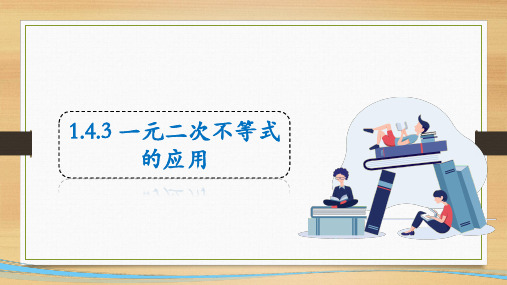 1.4.3 一元二次不等式的应用